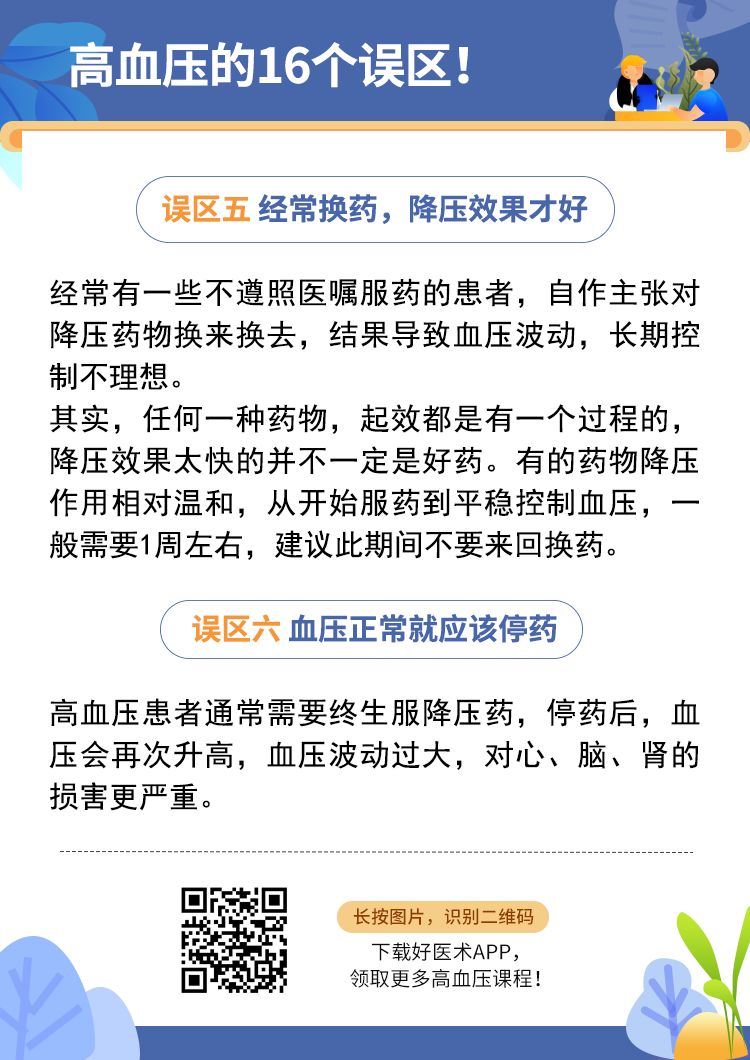 高血压的16个误区！

误区五 经常换药，降压效果才好

经常有一些不遵照医嘱服药的患者，自作主张对降压药物换来换去，结果导致血压波动，长期控制不理想。
其实，任何一种药物，起效都是有一个过程的，降压效果太快的并不一定是好药。有的药物降压作用相对温和，从开始服药到平稳控制血压，一般需要1周左右，建议此期间不要来回换药。

误区六 血压正常就应该停药

高血压患者通常需要终生服降压药，停药后，血压会再次升高，血压波动过大，对心、脑、肾的损害更严重。

长按图片，识别二维码
下载好医术APP，
领取更多高血压课程！